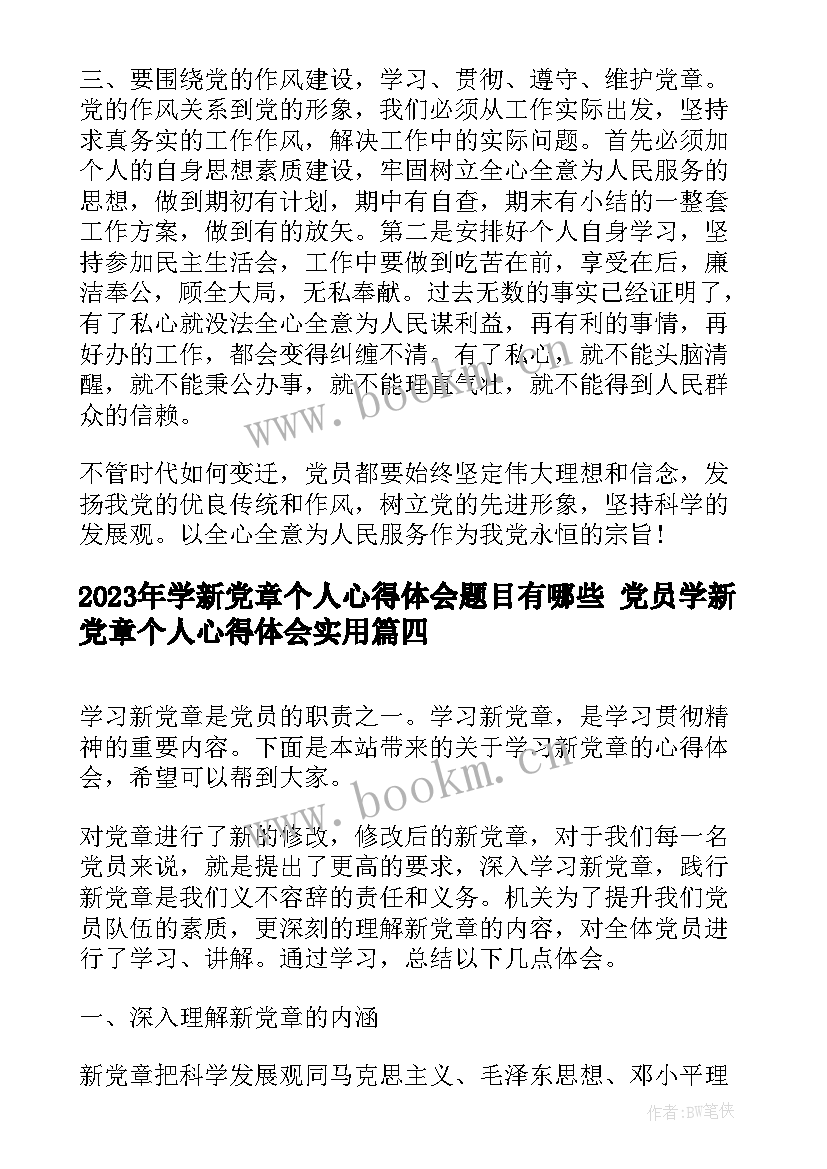 三、要围绕党的作风建设，学习、贯彻、遵守、维护党章。党的作风关系到党的形象，我们必须从工作实际出发，坚持求真务实的工作作风，解决工作中的实际问题。首先必须加个人的自身思想素质建设，牢固树立全心全意为人民服务的思想，做到期初有计划，期中有自查，期末有小结的一整套工作方案，做到有的放矢。第二是安排好个人自身学习，坚持参加民主生活会，工作中要做到吃苦在前，享受在后，廉洁奉公，顾全大局，无私奉献。过去无数的事实已经证明了，有了私心就没法全心全意为人民谋利益，再有利的事情，再好办的工作，都会变得纠缠不清。有了私心，就不能头脑清醒，就不能秉公办事，就不能理直气壮，就不能得到人民群众的信赖。

不管时代如何变迁，党员都要始终坚定伟大理想和信念，发扬我党的优良传统和作风，树立党的先进形象，坚持科学的发展观。以全心全意为人民服务作为我党永恒的宗旨！

2023年学新党章个人心得体会题目有哪些 党员学新党章个人心得体会实用篇四

学习新党章是党员的职责之一。学习新党章，是学习贯彻精神的重要内容。下面是本站带来的关于学习新党章的心得体会，希望可以帮到大家。

对党章进行了新的修改，修改后的新党章，对于我们每一名党员来说，就是提出了更高的要求，深入学习新党章，践行新党章是我们义不容辞的责任和义务。机关为了提升我们党员队伍的素质，更深刻的理解新党章的内容，对全体党员进行了学习、讲解。通过学习，总结以下几点体会。

一、深入理解新党章的内涵

新党章把科学发展观同马克思主义、毛泽东思想、邓小平理

www.bookm.cn

www.bookm.cn

作者：BW笔侠